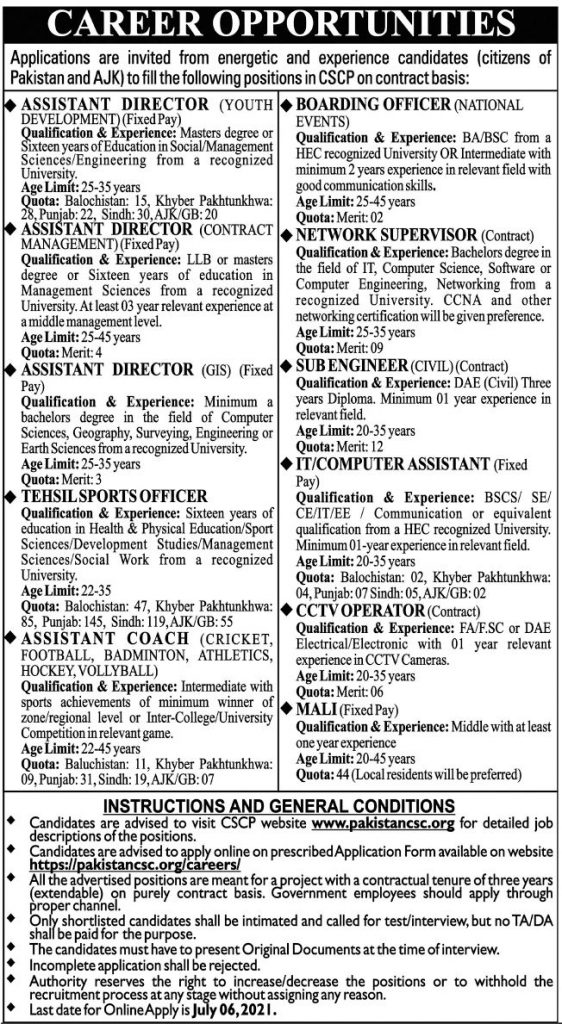 CAREER OPPORTUNITIES

Applications are invited from energetic and experience candidates (citizens of Pakistan and AJK) to fill the following positions in CSCP on contract basis:

◆ ASSISTANT DIRECTOR (YOUTH DEVELOPMENT) (Fixed Pay)
Qualification & Experience: Masters degree or Sixteen years of Education in Social/Management Sciences/Engineering from a recognized University.
Age Limit: 25-35 years
Quota: Balochistan: 15, Khyber Pakhtunkhwa: 28, Punjab: 22, Sindh: 30, AJK/GB: 20

◆ ASSISTANT DIRECTOR (CONTRACT MANAGEMENT) (Fixed Pay)
Qualification & Experience: LLB or masters degree or Sixteen years of education in Management Sciences from a recognized University. At least 03 year relevant experience at a middle management level.
Age Limit: 25-45 years
Quota: Merit: 4

◆ ASSISTANT DIRECTOR (GIS) (Fixed Pay)
Qualification & Experience: Minimum a bachelors degree in the field of Computer Sciences, Geography, Surveying, Engineering or Earth Sciences from a recognized University.
Age Limit: 25-35 years
Quota: Merit: 3

◆ TEHSIL SPORTS OFFICER
Qualification & Experience: Sixteen years of education in Health & Physical Education/Sport Sciences/Development Studies/Management Sciences/Social Work from a recognized University.
Age Limit: 22-35
Quota: Balochistan: 47, Khyber Pakhtunkhwa: 85, Punjab: 145, Sindh: 119, AJK/GB: 55

◆ ASSISTANT COACH (CRICKET, FOOTBALL, BADMINTON, ATHLETICS, HOCKEY, VOLLYBALL)
Qualification & Experience: Intermediate with sports achievements of minimum winner of zone/regional level or Inter-College/University Competition in relevant game.
Age Limit: 22-45 years
Quota: Baluchistan: 11, Khyber Pakhtunkhwa: 09, Punjab: 31, Sindh: 19, AJK/GB: 07

◆ BOARDING OFFICER (NATIONAL EVENTS)
Qualification & Experience: BA/BSC from a HEC recognized University OR Intermediate with minimum 2 years experience in relevant field with good communication skills.
Age Limit: 25-45 years
Quota: Merit: 02

◆ NETWORK SUPERVISOR (Contract)
Qualification & Experience: Bachelors degree in the field of IT, Computer Science, Software or Computer Engineering, Networking from a recognized University. CCNA and other networking certification will be given preference.
Age Limit: 25-35 years
Quota: Merit: 09

◆ SUB ENGINEER (CIVIL) (Contract)
Qualification & Experience: DAE (Civil) Three years Diploma. Minimum 01 year experience in relevant field.
Age Limit: 20-35 years
Quota: Merit: 12

◆ IT/COMPUTER ASSISTANT (Fixed Pay)
Qualification & Experience: BSCS/ SE/ CE/IT/EE / Communication or equivalent qualification from a HEC recognized University. Minimum 01-year experience in relevant field.
Age Limit: 20-35 years
Quota: Balochistan: 02, Khyber Pakhtunkhwa: 04, Punjab: 07 Sindh: 05, AJK/GB: 02

◆ CCTV OPERATOR (Contract)
Qualification & Experience: FA/F.SC or DAE Electrical/Electronic with 01 year relevant experience in CCTV Cameras.
Age Limit: 20-35 years
Quota: Merit: 06

◆ MALI (Fixed Pay)
Qualification & Experience: Middle with at least one year experience
Age Limit: 20-45 years
Quota: 44 (Local residents will be preferred)

INSTRUCTIONS AND GENERAL CONDITIONS
◆ Candidates are advised to visit CSCP website www.pakistancsc.org for detailed job descriptions of the positions.
◆ Candidates are advised to apply online on prescribed Application Form available on website https://pakistancsc.org/careers/
◆ All the advertised positions are meant for a project with a contractual tenure of three years (extendable) on purely contract basis. Government employees should apply through proper channel.
◆ Only shortlisted candidates shall be intimated and called for test/interview, but no TA/DA shall be paid for the purpose.
◆ The candidates must have to present Original Documents at the time of interview.
◆ Incomplete application shall be rejected.
◆ Authority reserves the right to increase/decrease the positions or to withhold the recruitment process at any stage without assigning any reason.
◆ Last date for Online Apply is July 06, 2021.